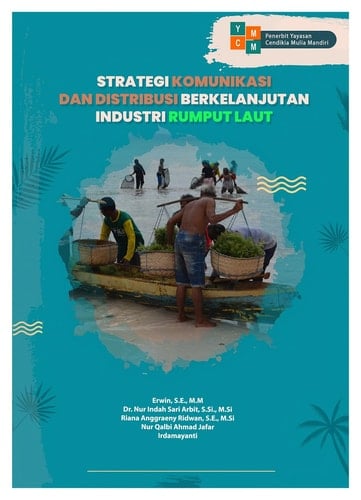 Y M
C M
Penerbit Yayasan Cendikia Mulia Mandiri

STRATEGI KOMUNIKASI DAN DISTRIBUSI BERKELANJUTAN INDUSTRI RUMPUT LAUT

Erwin, S.E., M.M
Dr. Nur Indah Sari Arbit, S.Si., M.Si
Riana Anggraeny Ridwan, S.E., M.Si
Nur Qalbi Ahmad Jafar
Irdamayanti